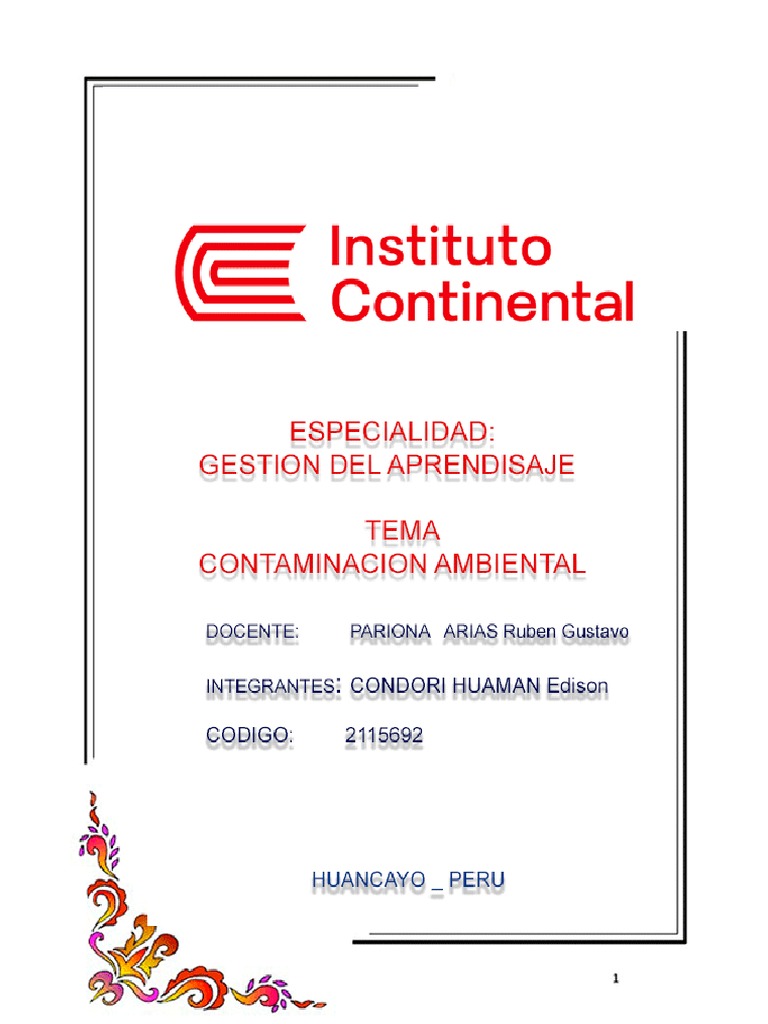 Instituto Continental

ESPECIALIDAD:
GESTION DEL APRENDISAJE

TEMA
CONTAMINACION AMBIENTAL

DOCENTE: PARIONA ARIAS Ruben Gustavo

INTEGRANTES: CONDORI HUAMAN Edison

CODIGO: 2115692

HUANCAYO _ PERU

1